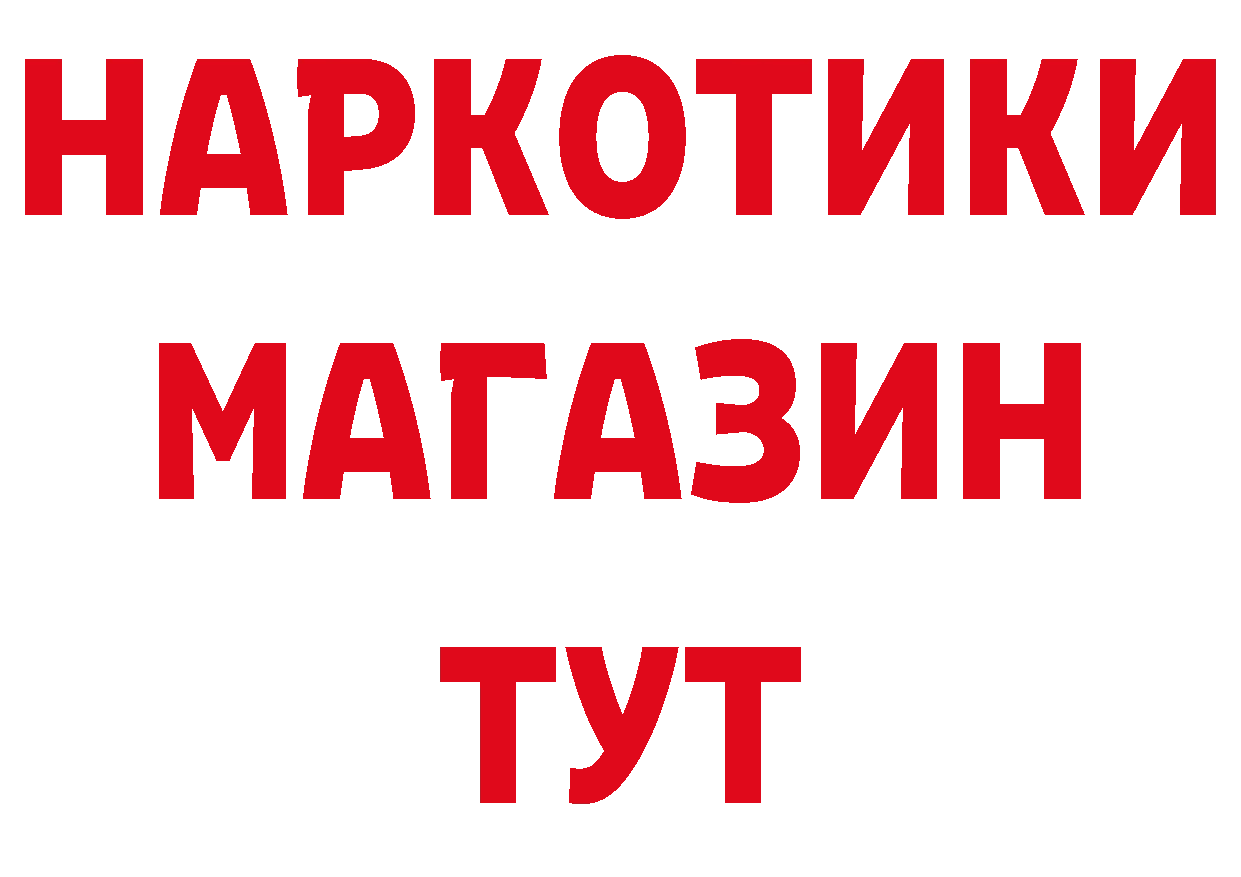 НАРКОТИКИ
МАГАЗИН
ТУТ